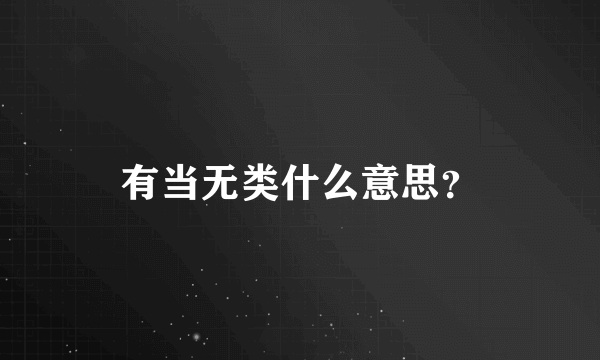 有当无类什么意思?